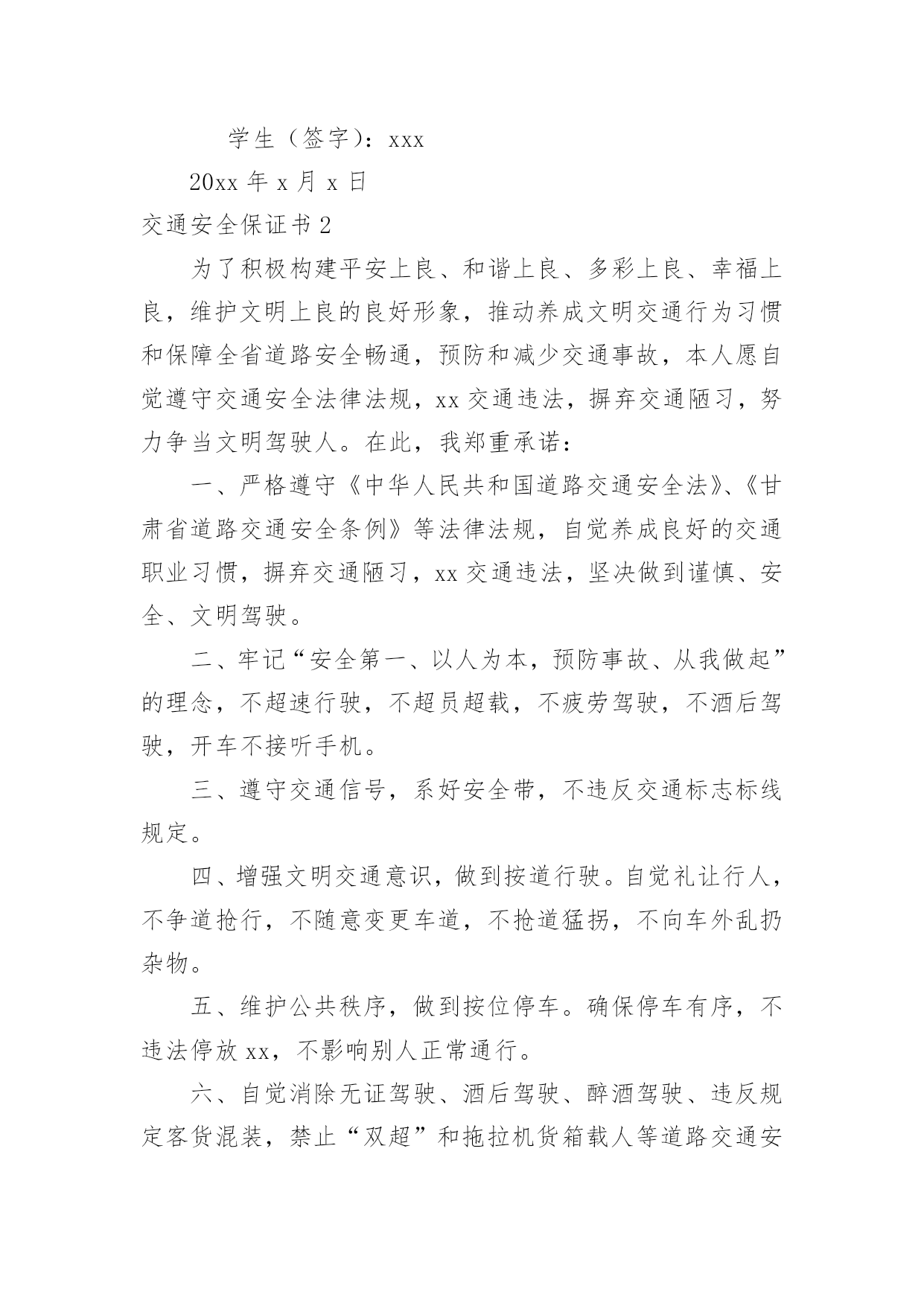 学生（签字）：xxx

20xx 年 x 月 x 日

交通安全保证书 2

为了积极构建平安上良、和谐上良、多彩上良、幸福上良，维护文明上良的良好形象，推动养成文明交通行为习惯和保障全省道路安全畅通，预防和减少交通事故，本人愿自觉遵守交通安全法律法规，xx 交通违法，摒弃交通陋习，努力争当文明驾驶人。在此，我郑重承诺：

一、严格遵守《中华人民共和国道路交通安全法》、《甘肃省道路交通安全条例》等法律法规，自觉养成良好的交通职业习惯，摒弃交通陋习，xx 交通违法，坚决做到谨慎、安全、文明驾驶。

二、牢记“安全第一、以人为本，预防事故、从我做起”的理念，不超速行驶，不超员超载，不疲劳驾驶，不酒后驾驶，开车不接听手机。

三、遵守交通信号，系好安全带，不违反交通标志标线规定。

四、增强文明交通意识，做到按道行驶。自觉礼让行人，不争道抢行，不随意变更车道，不抢道猛拐，不向车外乱扔杂物。

五、维护公共秩序，做到按位停车。确保停车有序，不违法停放 xx，不影响别人正常通行。

六、自觉消除无证驾驶、酒后驾驶、醉酒驾驶、违反规定客货混装，禁止“双超”和拖拉机货箱载人等道路交通安